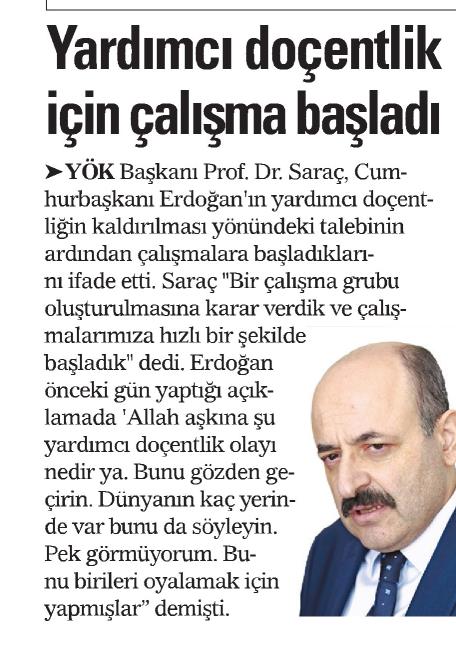 Yardımcı doçentlik için çalışma başladı

➤YÖK Başkanı Prof. Dr. Saraç, Cumhurbaşkanı Erdoğan'ın yardımcı doçentliğin kaldırılması yönündeki talebinin ardından çalışmalara başladıklarını ifade etti. Saraç "Bir çalışma grubu oluşturulmasına karar verdik ve çalışmalarımıza hızlı bir şekilde başladık" dedi. Erdoğan önceki gün yaptığı açıklamada 'Allah aşkına şu yardımcı doçentlik olayı nedir ya. Bunu gözden geçirin. Dünyanın kaç yerinde var bunu da söyleyin. Pek görmüyorum. Bunu birileri oyalamak için yapmışlar" demişti.